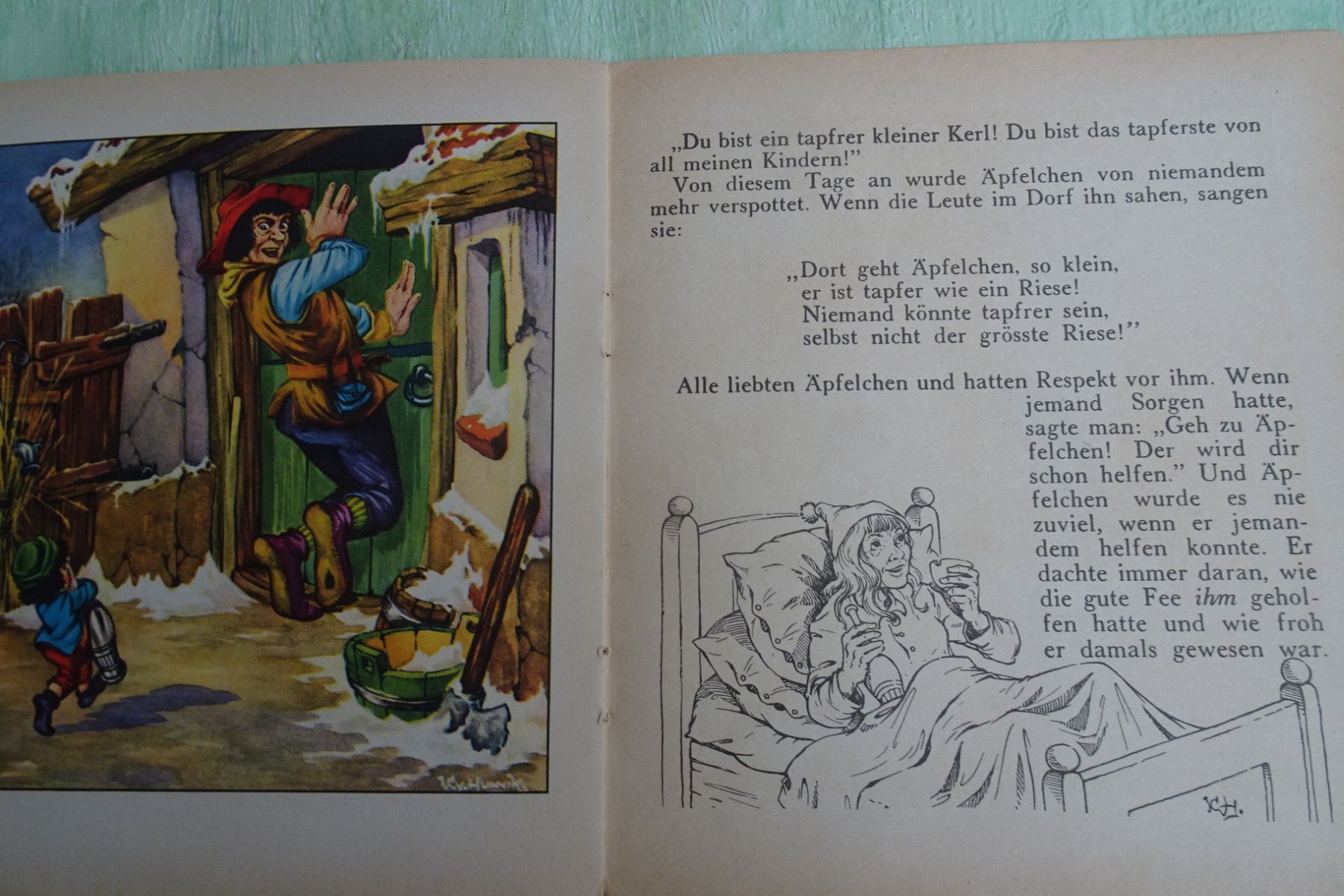 „Du bist ein tapfrer kleiner Kerl! Du bist das tapferste von all meinen Kindern!"

Von diesem Tage an wurde Äpfelchen von niemandem mehr verspottet. Wenn die Leute im Dorf ihn sahen, sangen sie:

„Dort geht Äpfelchen, so klein,
er ist tapfer wie ein Riese!
Niemand könnte tapfrer sein,
selbst nicht der grösste Riese!"

Alle liebten Äpfelchen und hatten Respekt vor ihm. Wenn jemand Sorgen hatte, sagte man: „Geh zu Äpfelchen! Der wird dir schon helfen." Und Äpfelchen wurde es nie zuviel, wenn er jemandem helfen konnte. Er dachte immer daran, wie die gute Fee ihm geholfen hatte und wie froh er damals gewesen war.